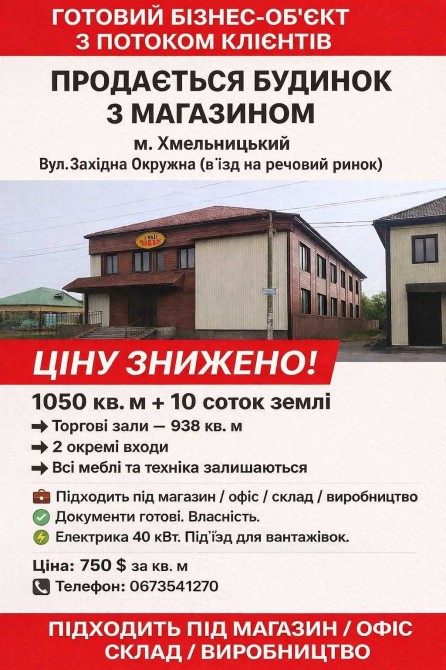 ГОТОВИЙ БІЗНЕС-ОБ'ЄКТ
З ПОТОКОМ КЛІЄНТІВ

ПРОДАЄТЬСЯ БУДИНОК
З МАГАЗИНОМ

м. Хмельницький
Вул.Західна Окружна (в'їзд на речовий ринок)

ЦІНУ ЗНИЖЕНО!

1050 кв. м + 10 соток землі

➡ Торгові зали — 938 кв. м
➡ 2 окремі входи
➡ Всі меблі та техніка залишаються

Підходить під магазин / офіс / склад / виробництво
Документи готові. Власність.
Електрика 40 кВт. Під'їзд для вантажівок.

Ціна: 750 $ за кв. м
Телефон: 0673541270

ПІДХОДИТЬ ПІД МАГАЗИН / ОФІС
СКЛАД / ВИРОБНИЦТВО